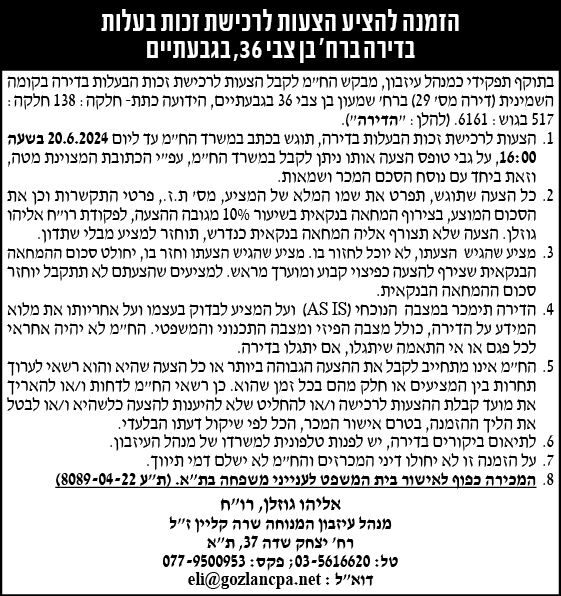 הזמנה להציע הצעות לרכישת זכות בעלות
בדירה ברח' בן צבי 36, בגבעתיים

בתוקף תפקידי כמנהל עיזבון, מבקש הח"מ לקבל הצעות לרכישת זכות הבעלות בדירה בקומה השמינית (דירה מס' 29) ברח' שמעון בן צבי 36 בגבעתיים, הידועה כתת- חלקה: 138 חלקה: 517 בגוש: 6161. (להלן: "הדירה").

1. הצעות לרכישת זכות הבעלות בדירה, תוגש בכתב במשרד הח"מ עד ליום 20.6.2024 בשעה 16:00, על גבי טופס הצעה אותו ניתן לקבל במשרד הח"מ, עפ"י הכתובת המצוינת מטה, וזאת ביחד עם נוסח הסכם המכר ושמאות.
2. כל הצעה שתוגש, תפרט את שמו המלא של המציע, מס' ת.ז., פרטי התקשרות וכן את הסכום המוצע, בצירוף המחאה בנקאית בשיעור 10% מגובה ההצעה, לפקודת רו"ח אליהו גוזלן. הצעה שלא תצורף אליה המחאה בנקאית כנדרש, תוחזר למציע מבלי שתדון.
3. מציע שהגיש הצעתו, לא יוכל לחזור בו. מציע שהגיש הצעתו וחזר בו, יחולט סכום ההמחאה הבנקאית שצירף להצעה כפיצוי קבוע ומוערך מראש. למציעים שהצעתם לא תתקבל יוחזר סכום ההמחאה הבנקאית.
4. הדירה תימכר במצבה הנוכחי (AS IS) ועל המציע לבדוק בעצמו ועל אחריותו את מלוא המידע על הדירה, כולל מצבה הפיזי ומצבה התכנוני והמשפטי. הח"מ לא יהיה אחראי לכל פגם או אי התאמה שיתגלו, אם יתגלו בדירה.
5. הח"מ אינו מתחייב לקבל את ההצעה הגבוהה ביותר או כל הצעה שהיא והוא רשאי לערוך תחרות בין המציעים או חלק מהם בכל זמן שהוא. כן רשאי הח"מ לדחות ו/או להאריך את מועד קבלת ההצעות לרכישה ו/או להחליט שלא להיענות להצעה כלשהיא ו/או לבטל את הליך ההזמנה, בטרם אישור המכר, הכל לפי שיקול דעתו הבלעדי.
6. לתיאום ביקורים בדירה, יש לפנות טלפונית למשרדו של מנהל העיזבון.
7. על הזמנה זו לא יחולו דיני המכרזים והח"מ לא ישלם דמי תיווך.
8. המכירה כפוף לאישור בית המשפט לענייני משפחה בת"א. (ת"ע 8089-04-22)

אליהו גוזלן, רו"ח
מנהל עיזבון המנוחה שרה קליין ז"ל
רח' יצחק שדה 37, ת"א
טל: 03-5616620; פקס: 077-9500953
דוא"ל: eli@gozlancpa.net